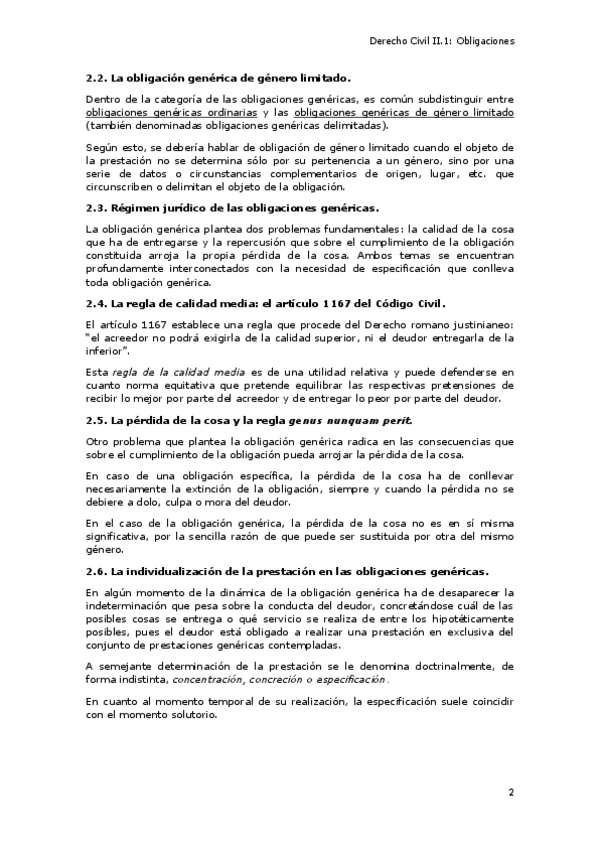 Derecho Civil II.1: Obligaciones

2.2. La obligación genérica de género limitado.

Dentro de la categoría de las obligaciones genéricas, es común subdistinguir entre obligaciones genéricas ordinarias y las obligaciones genéricas de género limitado (también denominadas obligaciones genéricas delimitadas).

Según esto, se debería hablar de obligación de género limitado cuando el objeto de la prestación no se determina sólo por su pertenencia a un género, sino por una serie de datos o circunstancias complementarios de origen, lugar, etc. que circunscriben o delimitan el objeto de la obligación.

2.3. Régimen jurídico de las obligaciones genéricas.

La obligación genérica plantea dos problemas fundamentales: la calidad de la cosa que ha de entregarse y la repercusión que sobre el cumplimiento de la obligación constituida arroja la propia pérdida de la cosa. Ambos temas se encuentran profundamente interconectados con la necesidad de especificación que conlleva toda obligación genérica.

2.4. La regla de calidad media: el artículo 1167 del Código Civil.

El artículo 1167 establece una regla que procede del Derecho romano justinianeo: "el acreedor no podrá exigirla de la calidad superior, ni el deudor entregarla de la inferior".

Esta regla de la calidad media es de una utilidad relativa y puede defenderse en cuanto norma equitativa que pretende equilibrar las respectivas pretensiones de recibir lo mejor por parte del acreedor y de entregar lo peor por parte del deudor.

2.5. La pérdida de la cosa y la regla genus nunquam perit.

Otro problema que plantea la obligación genérica radica en las consecuencias que sobre el cumplimiento de la obligación pueda arrojar la pérdida de la cosa.

En caso de una obligación específica, la pérdida de la cosa ha de conllevar necesariamente la extinción de la obligación, siempre y cuando la pérdida no se debiere a dolo, culpa o mora del deudor.

En el caso de la obligación genérica, la pérdida de la cosa no es en sí misma significativa, por la sencilla razón de que puede ser sustituida por otra del mismo género.

2.6. La individualización de la prestación en las obligaciones genéricas.

En algún momento de la dinámica de la obligación genérica ha de desaparecer la indeterminación que pesa sobre la conducta del deudor, concretándose cuál de las posibles cosas se entrega o qué servicio se realiza de entre los hipotéticamente posibles, pues el deudor está obligado a realizar una prestación en exclusiva del conjunto de prestaciones genéricas contempladas.

A semejante determinación de la prestación se le denomina doctrinalmente, de forma indistinta, concentración, concreción o especificación.

En cuanto al momento temporal de su realización, la especificación suele coincidir con el momento solutorio.

2